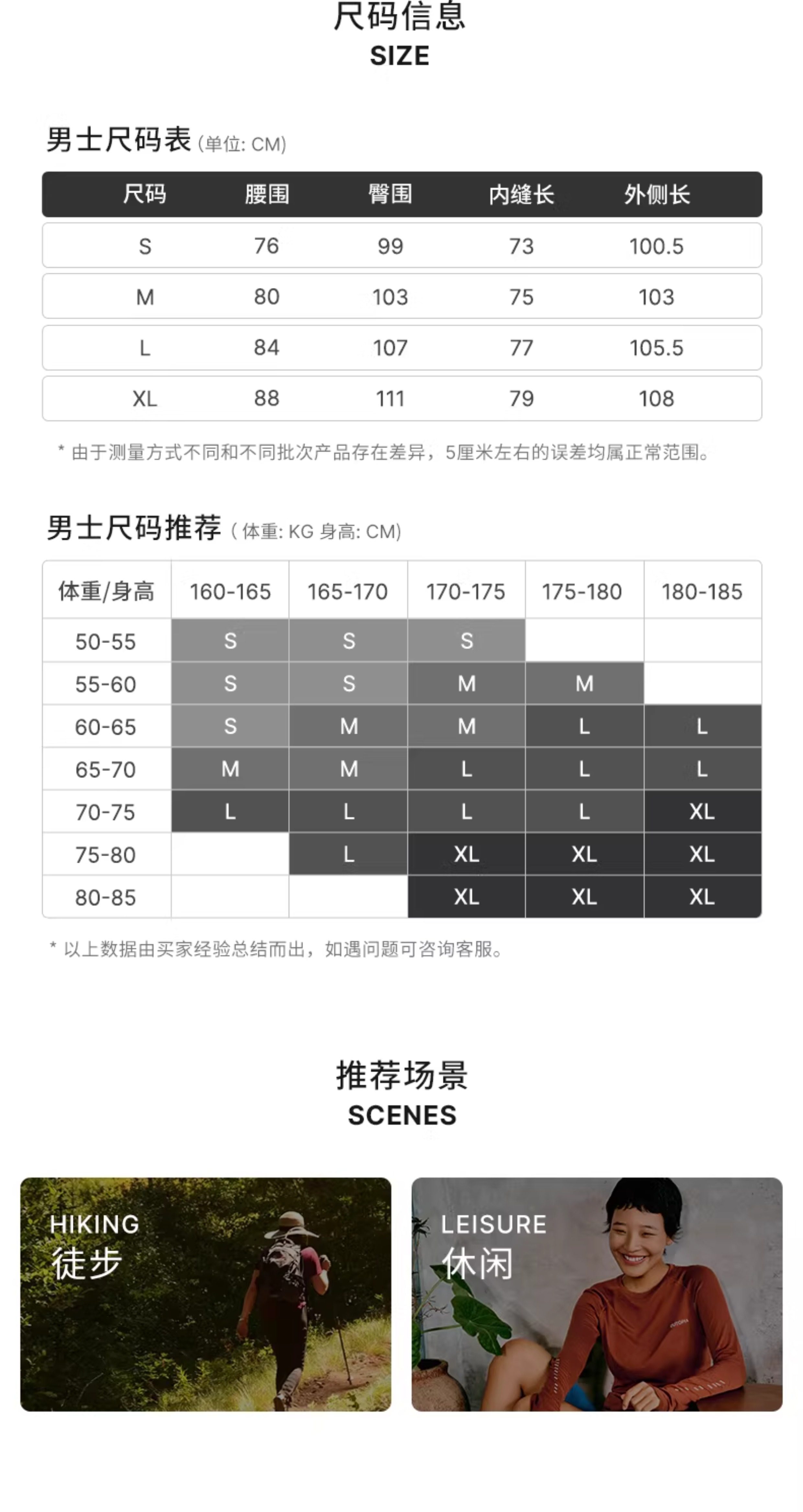 尺码信息
SIZE

男士尺码表 (单位: CM)

| 尺码 | 腰围 | 臀围 | 内缝长 | 外侧长 |
|---|---|---|---|---|
| S | 76 | 99 | 73 | 100.5 |
| M | 80 | 103 | 75 | 103 |
| L | 84 | 107 | 77 | 105.5 |
| XL | 88 | 111 | 79 | 108 |

* 由于测量方式不同和不同批次产品存在差异，5厘米左右的误差均属正常范围。

男士尺码推荐 ( 体重: KG 身高: CM)

| 体重/身高 | 160-165 | 165-170 | 170-175 | 175-180 | 180-185 |
|---|---|---|---|---|---|
| 50-55 | S | S | S | | |
| 55-60 | S | S | M | M | |
| 60-65 | S | M | M | L | L |
| 65-70 | M | M | L | L | L |
| 70-75 | L | L | L | L | XL |
| 75-80 | | L | XL | XL | XL |
| 80-85 | | | XL | XL | XL |

* 以上数据由买家经验总结而出，如遇问题可咨询客服。

推荐场景
SCENES

HIKING
徒步

LEISURE
休闲